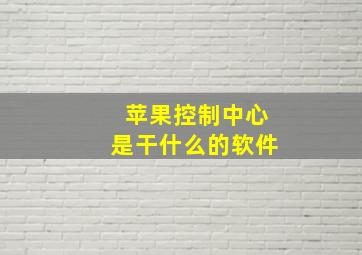 苹果控制中心
是干什么的软件